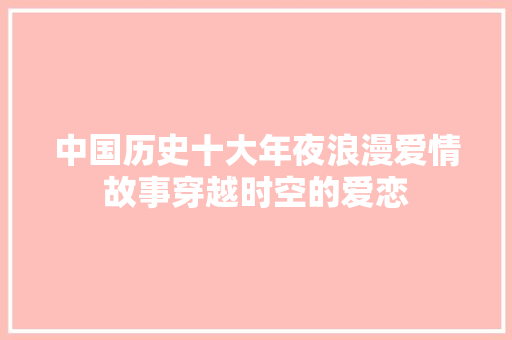 中国历史十大年夜浪漫爱情故事穿越时空的爱恋